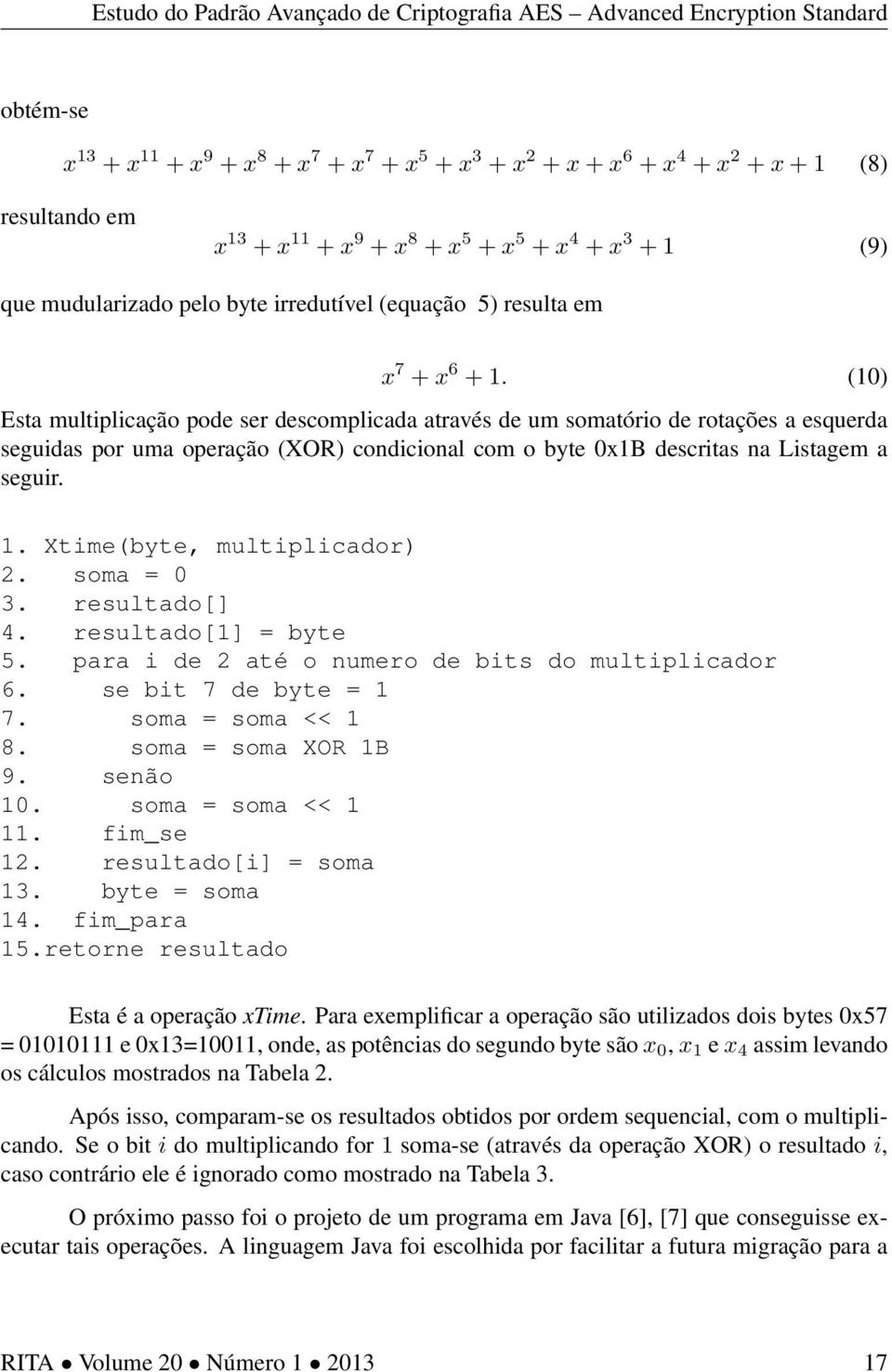 Estudo do Padrão Avançado de Criptografia AES – Advanced Encryption Standard

obtém-se

$x^{13} + x^{11} + x^9 + x^8 + x^7 + x^7 + x^5 + x^3 + x^2 + x + x^6 + x^4 + x^2 + x + 1$ (8)

resultando em

$x^{13} + x^{11} + x^9 + x^8 + x^5 + x^5 + x^4 + x^3 + 1$ (9)

que mudularizado pelo byte irredutível (equação 5) resulta em

$x^7 + x^6 + 1.$ (10)

Esta multiplicação pode ser descomplicada através de um somatório de rotações a esquerda seguidas por uma operação (XOR) condicional com o byte 0x1B descritas na Listagem a seguir.

1. Xtime(byte, multiplicador)
2. soma = 0
3. resultado[]
4. resultado[1] = byte
5. para i de 2 até o numero de bits do multiplicador
6. se bit 7 de byte = 1
7. soma = soma << 1
8. soma = soma XOR 1B
9. senão
10. soma = soma << 1
11. fim_se
12. resultado[i] = soma
13. byte = soma
14. fim_para
15.retorne resultado

Esta é a operação xTime. Para exemplificar a operação são utilizados dois bytes 0x57 = 01010111 e 0x13=10011, onde, as potências do segundo byte são $x_0$, $x_1$ e $x_4$ assim levando os cálculos mostrados na Tabela 2.

Após isso, comparam-se os resultados obtidos por ordem sequencial, com o multiplicando. Se o bit $i$ do multiplicando for 1 soma-se (através da operação XOR) o resultado $i$, caso contrário ele é ignorado como mostrado na Tabela 3.

O próximo passo foi o projeto de um programa em Java [6], [7] que conseguisse executar tais operações. A linguagem Java foi escolhida por facilitar a futura migração para a

RITA • Volume 20 • Número 1 • 2013 17